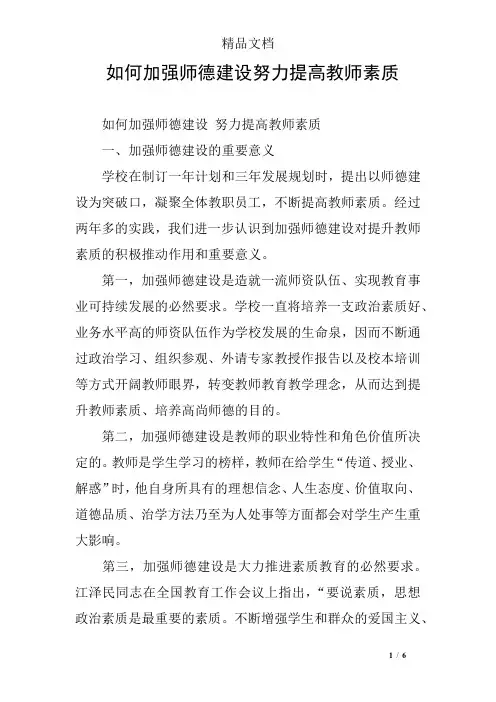 精品文档

如何加强师德建设努力提高教师素质

如何加强师德建设 努力提高教师素质

一、加强师德建设的重要意义

学校在制订一年计划和三年发展规划时，提出以师德建设为突破口，凝聚全体教职员工，不断提高教师素质。经过两年多的实践，我们进一步认识到加强师德建设对提升教师素质的积极推动作用和重要意义。

第一，加强师德建设是造就一流师资队伍、实现教育事业可持续发展的必然要求。学校一直将培养一支政治素质好、业务水平高的师资队伍作为学校发展的生命泉，因而不断通过政治学习、组织参观、外请专家教授作报告以及校本培训等方式开阔教师眼界，转变教师教育教学理念，从而达到提升教师素质、培养高尚师德的目的。

第二，加强师德建设是教师的职业特性和角色价值所决定的。教师是学生学习的榜样，教师在给学生“传道、授业、解惑”时，他自身所具有的理想信念、人生态度、价值取向、道德品质、治学方法乃至为人处事等方面都会对学生产生重大影响。

第三，加强师德建设是大力推进素质教育的必然要求。江泽民同志在全国教育工作会议上指出，“要说素质，思想政治素质是最重要的素质。不断增强学生和群众的爱国主义、

1 / 6